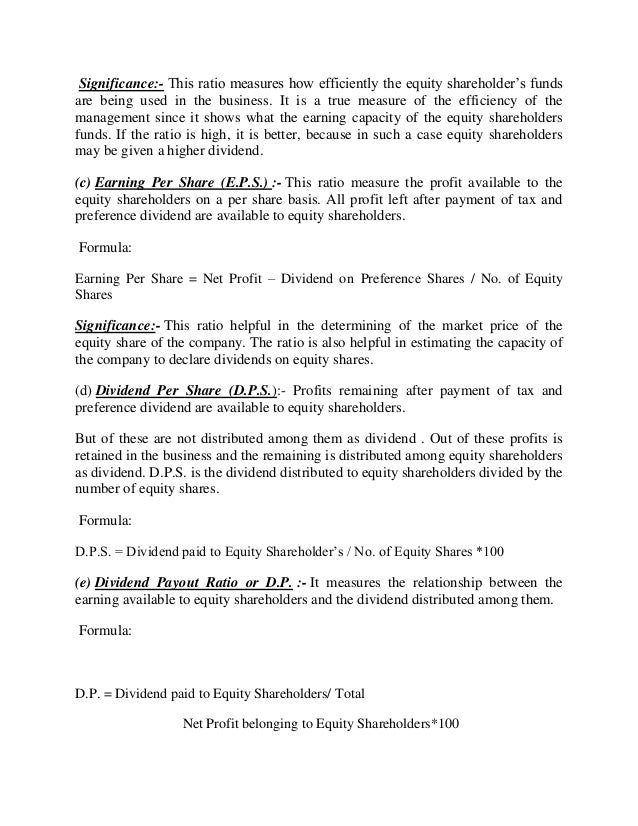 Significance:- This ratio measures how efficiently the equity shareholder's funds are being used in the business. It is a true measure of the efficiency of the management since it shows what the earning capacity of the equity shareholders funds. If the ratio is high, it is better, because in such a case equity shareholders may be given a higher dividend.

(c) Earning Per Share (E.P.S.) :- This ratio measure the profit available to the equity shareholders on a per share basis. All profit left after payment of tax and preference dividend are available to equity shareholders.

Formula:

Earning Per Share = Net Profit – Dividend on Preference Shares / No. of Equity Shares

Significance:- This ratio helpful in the determining of the market price of the equity share of the company. The ratio is also helpful in estimating the capacity of the company to declare dividends on equity shares.

(d) Dividend Per Share (D.P.S.):- Profits remaining after payment of tax and preference dividend are available to equity shareholders.

But of these are not distributed among them as dividend . Out of these profits is retained in the business and the remaining is distributed among equity shareholders as dividend. D.P.S. is the dividend distributed to equity shareholders divided by the number of equity shares.

Formula:

D.P.S. = Dividend paid to Equity Shareholder's / No. of Equity Shares *100

(e) Dividend Payout Ratio or D.P. :- It measures the relationship between the earning available to equity shareholders and the dividend distributed among them.

Formula:

D.P. = Dividend paid to Equity Shareholders/ Total

Net Profit belonging to Equity Shareholders*100